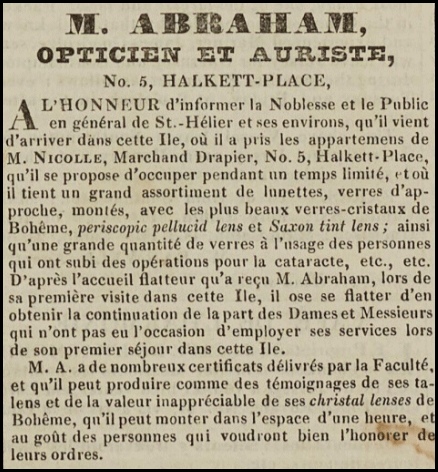 M. ABRAHAM,
OPTICIEN ET AURISTE,
No. 5, HALKETT-PLACE,

A L'HONNEUR d'informer la Noblesse et le Public en général de St.-Hélier et ses environs, qu'il vient d'arriver dans cette Ile, où il a pris les appartemens de M. NICOLLE, Marchand Drapier, No. 5, Halkett-Place, qu'il se propose d'occuper pendant un temps limité, et où il tient un grand assortiment de lunettes, verres d'approche, montés, avec les plus beaux verres-cristaux de Bohême, periscopic pellucid lens et Saxon tint lens ; ainsi qu'une grande quantité de verres à l'usage des personnes qui ont subi des opérations pour la cataracte, etc., etc. D'après l'accueil flatteur qu'a reçu M. Abraham, lors de sa première visite dans cette Ile, il ose se flatter d'en obtenir la continuation de la part des Dames et Messieurs qui n'ont pas eu l'occasion d'employer ses services lors de son premier séjour dans cette Ile.

M. A. a de nombreux certificats délivrés par la Faculté, et qu'il peut produire comme des témoignages de ses talens et de la valeur inappréciable de ses christal lenses de Bohême, qu'il peut monter dans l'espace d'une heure, et au goût des personnes qui voudront bien l'honorer de leurs ordres.